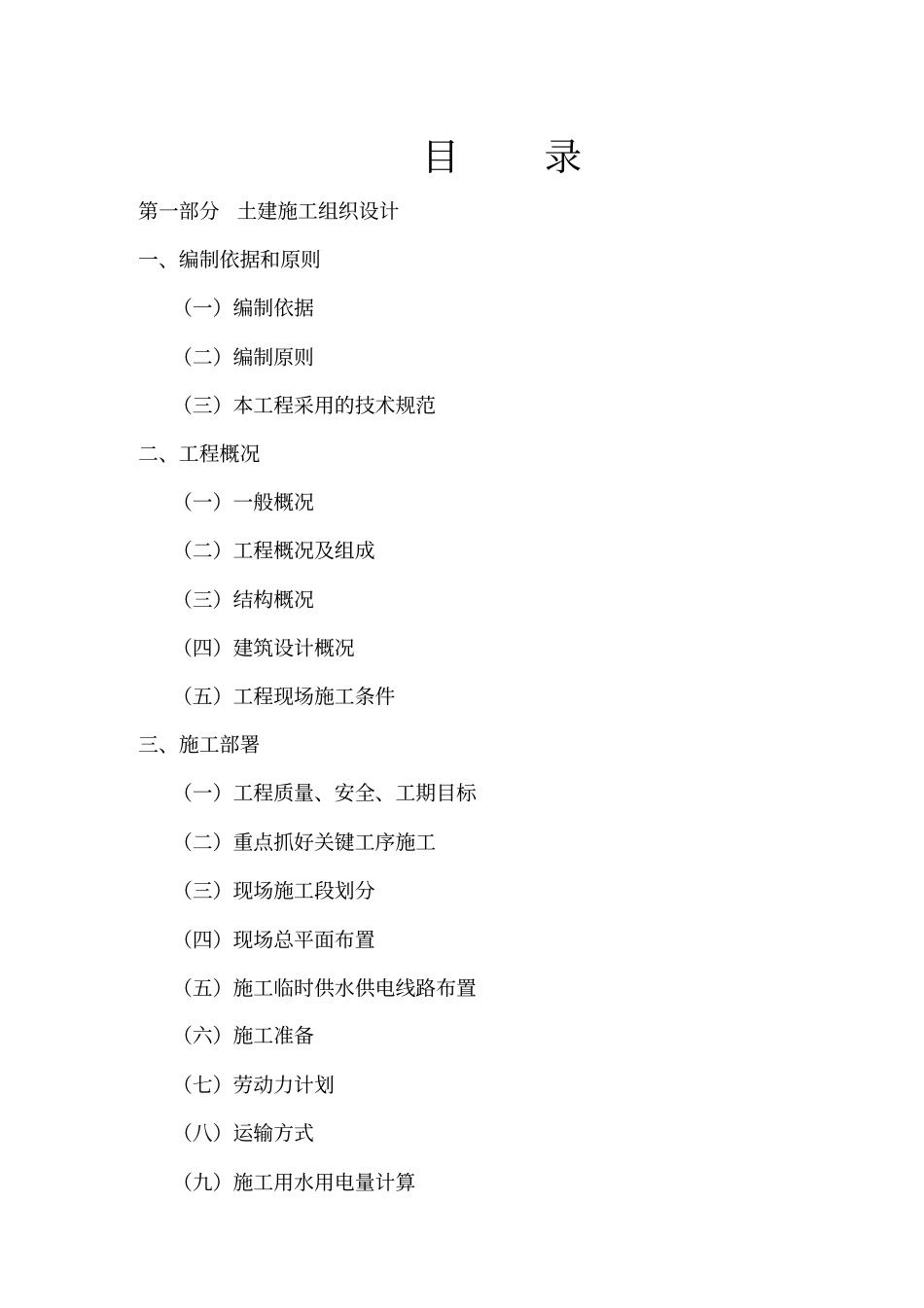 目　　录

第一部分　土建施工组织设计

一、编制依据和原则

（一）编制依据

（二）编制原则

（三）本工程采用的技术规范

二、工程概况

（一）一般概况

（二）工程概况及组成

（三）结构概况

（四）建筑设计概况

（五）工程现场施工条件

三、施工部署

（一）工程质量、安全、工期目标

（二）重点抓好关键工序施工

（三）现场施工段划分

（四）现场总平面布置

（五）施工临时供水供电线路布置

（六）施工准备

（七）劳动力计划

（八）运输方式

（九）施工用水用电量计算